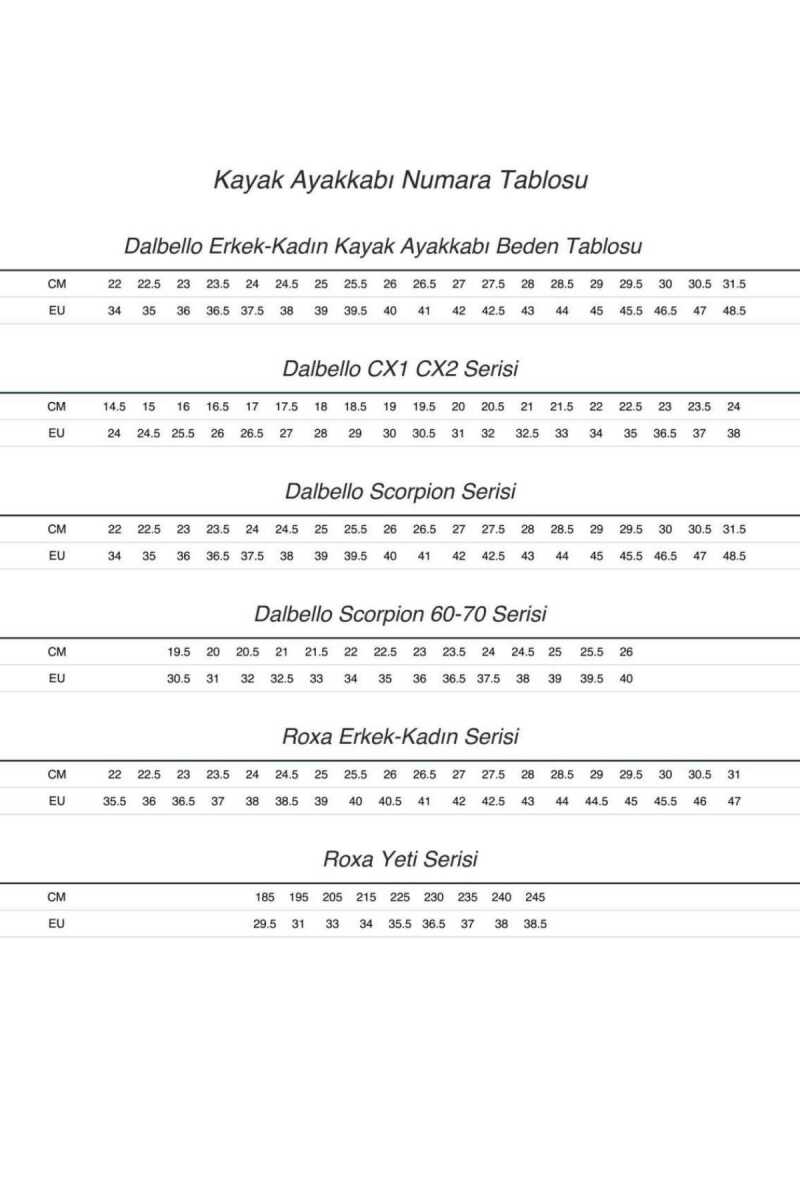 Kayak Ayakkabı Numara Tablosu

Dalbello Erkek-Kadın Kayak Ayakkabı Beden Tablosu

| CM | 22 | 22.5 | 23 | 23.5 | 24 | 24.5 | 25 | 25.5 | 26 | 26.5 | 27 | 27.5 | 28 | 28.5 | 29 | 29.5 | 30 | 30.5 | 31.5 |
|---|---|---|---|---|---|---|---|---|---|---|---|---|---|---|---|---|---|---|---|
| EU | 34 | 35 | 36 | 36.5 | 37.5 | 38 | 39 | 39.5 | 40 | 41 | 42 | 42.5 | 43 | 44 | 45 | 45.5 | 46.5 | 47 | 48.5 |

Dalbello CX1 CX2 Serisi

| CM | 14.5 | 15 | 16 | 16.5 | 17 | 17.5 | 18 | 18.5 | 19 | 19.5 | 20 | 20.5 | 21 | 21.5 | 22 | 22.5 | 23 | 23.5 | 24 |
|---|---|---|---|---|---|---|---|---|---|---|---|---|---|---|---|---|---|---|---|
| EU | 24 | 24.5 | 25.5 | 26 | 26.5 | 27 | 28 | 29 | 30 | 30.5 | 31 | 32 | 32.5 | 33 | 34 | 35 | 36.5 | 37 | 38 |

Dalbello Scorpion Serisi

| CM | 22 | 22.5 | 23 | 23.5 | 24 | 24.5 | 25 | 25.5 | 26 | 26.5 | 27 | 27.5 | 28 | 28.5 | 29 | 29.5 | 30 | 30.5 | 31.5 |
|---|---|---|---|---|---|---|---|---|---|---|---|---|---|---|---|---|---|---|---|
| EU | 34 | 35 | 36 | 36.5 | 37.5 | 38 | 39 | 39.5 | 40 | 41 | 42 | 42.5 | 43 | 44 | 45 | 45.5 | 46.5 | 47 | 48.5 |

Dalbello Scorpion 60-70 Serisi

| CM | 19.5 | 20 | 20.5 | 21 | 21.5 | 22 | 22.5 | 23 | 23.5 | 24 | 24.5 | 25 | 25.5 | 26 |
|---|---|---|---|---|---|---|---|---|---|---|---|---|---|---|
| EU | 30.5 | 31 | 32 | 32.5 | 33 | 34 | 35 | 36 | 36.5 | 37.5 | 38 | 39 | 39.5 | 40 |

Roxa Erkek-Kadın Serisi

| CM | 22 | 22.5 | 23 | 23.5 | 24 | 24.5 | 25 | 25.5 | 26 | 26.5 | 27 | 27.5 | 28 | 28.5 | 29 | 29.5 | 30 | 30.5 | 31 |
|---|---|---|---|---|---|---|---|---|---|---|---|---|---|---|---|---|---|---|---|
| EU | 35.5 | 36 | 36.5 | 37 | 38 | 38.5 | 39 | 40 | 40.5 | 41 | 42 | 42.5 | 43 | 44 | 44.5 | 45 | 45.5 | 46 | 47 |

Roxa Yeti Serisi

| CM | 185 | 195 | 205 | 215 | 225 | 230 | 235 | 240 | 245 |
|---|---|---|---|---|---|---|---|---|---|
| EU | 29.5 | 31 | 33 | 34 | 35.5 | 36.5 | 37 | 38 | 38.5 |